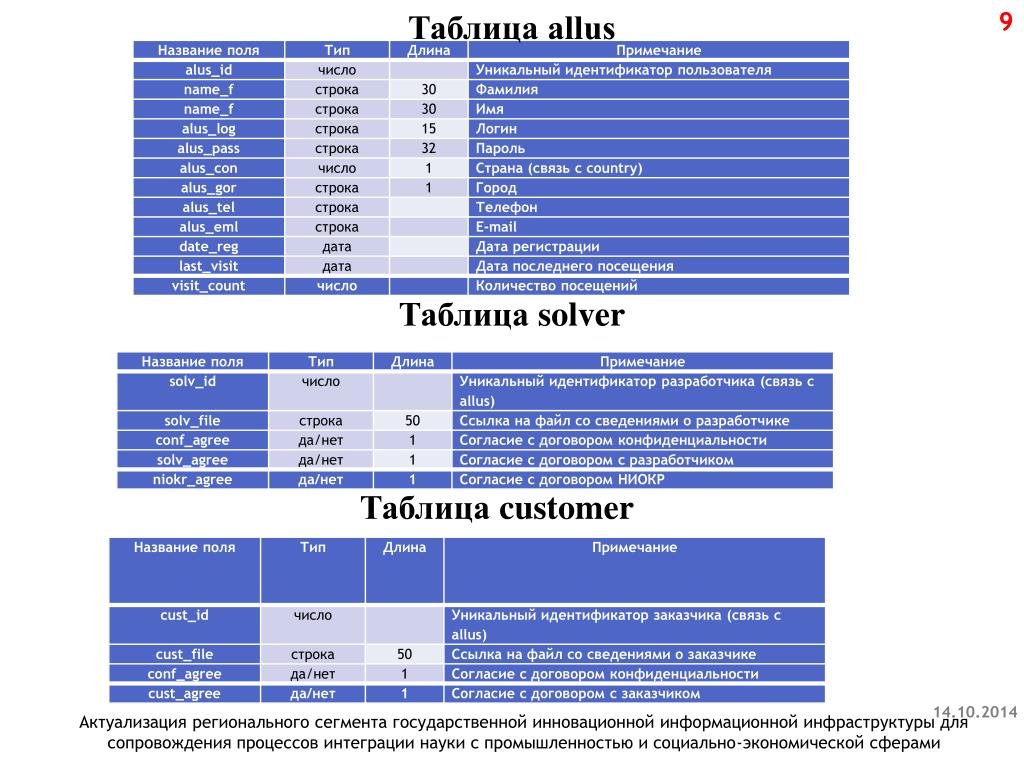 Таблица allus

9

| Название поля | Тип | Длина | Примечание |
|---|---|---|---|
| alus_id | число | | Уникальный идентификатор пользователя |
| name_f | строка | 30 | Фамилия |
| name_f | строка | 30 | Имя |
| alus_log | строка | 15 | Логин |
| alus_pass | строка | 32 | Пароль |
| alus_con | число | 1 | Страна (связь с country) |
| alus_gor | строка | 1 | Город |
| alus_tel | строка | | Телефон |
| alus_eml | строка | | E-mail |
| date_reg | дата | | Дата регистрации |
| last_visit | дата | | Дата последнего посещения |
| visit_count | число | | Количество посещений |

Таблица solver

| Название поля | Тип | Длина | Примечание |
|---|---|---|---|
| solv_id | число | | Уникальный идентификатор разработчика (связь с allus) |
| solv_file | строка | 50 | Ссылка на файл со сведениями о разработчике |
| conf_agree | да/нет | 1 | Согласие с договором конфиденциальности |
| solv_agree | да/нет | 1 | Согласие с договором с разработчиком |
| niokr_agree | да/нет | 1 | Согласие с договором НИОКР |

Таблица customer

| Название поля | Тип | Длина | Примечание |
|---|---|---|---|
| cust_id | число | | Уникальный идентификатор заказчика (связь с allus) |
| cust_file | строка | 50 | Ссылка на файл со сведениями о заказчике |
| conf_agree | да/нет | 1 | Согласие с договором конфиденциальности |
| cust_agree | да/нет | 1 | Согласие с договором с заказчиком |

14.10.2014

Актуализация регионального сегмента государственной инновационной информационной инфраструктуры для сопровождения процессов интеграции науки с промышленностью и социально-экономической сферами